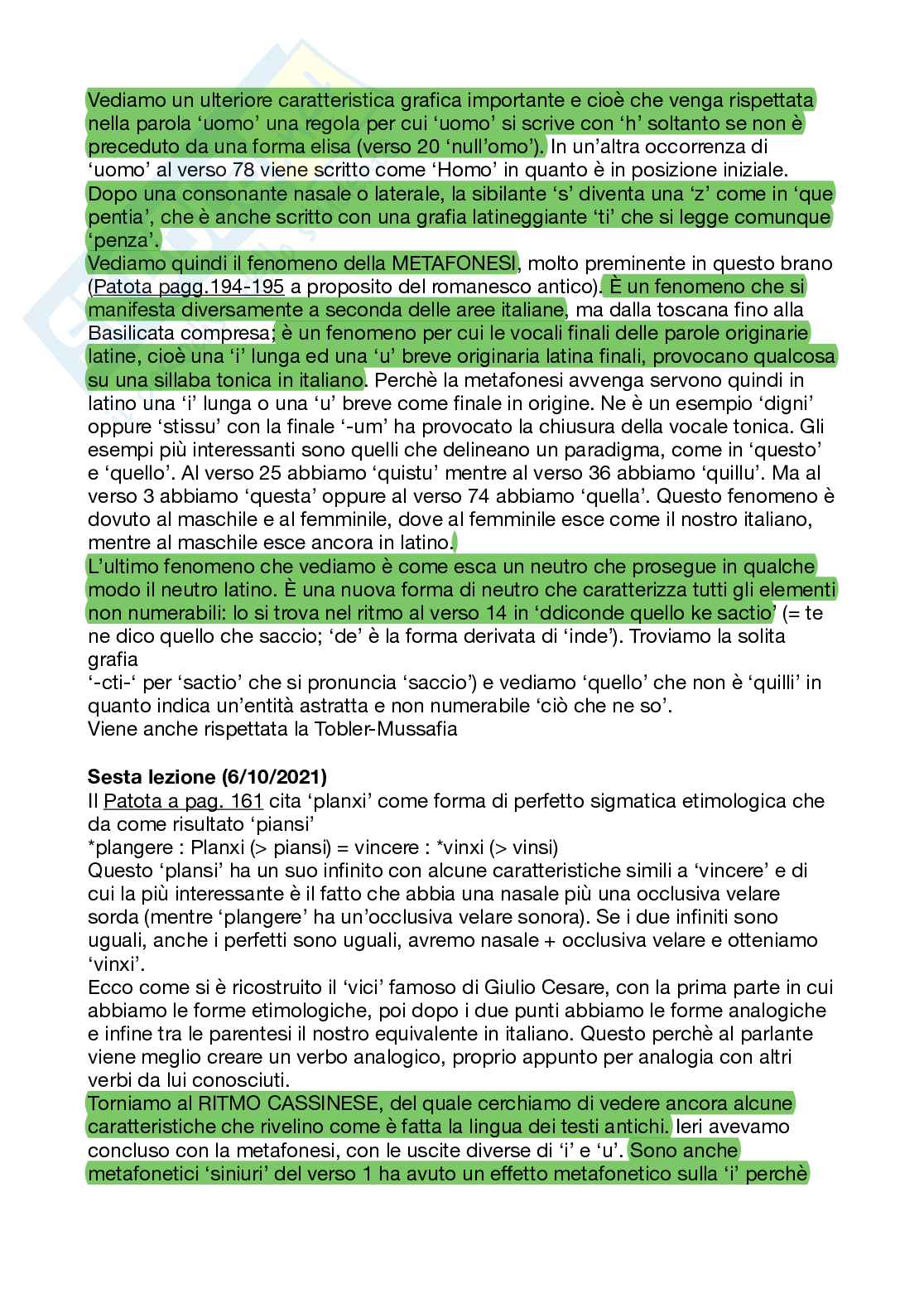 Vediamo un ulteriore caratteristica grafica importante e cioè che venga rispettata nella parola ‘uomo’ una regola per cui ‘uomo’ si scrive con ‘h’ soltanto se non è preceduto da una forma elisa (verso 20 ‘null’omo’). In un’altra occorrenza di ‘uomo’ al verso 78 viene scritto come ‘Homo’ in quanto è in posizione iniziale. Dopo una consonante nasale o laterale, la sibilante ‘s’ diventa una ‘z’ come in ‘que pentia’, che è anche scritto con una grafia latineggiante ‘ti’ che si legge comunque ‘penza’.
Vediamo quindi il fenomeno della METAFONESI, molto preminente in questo brano (Patota pagg.194-195 a proposito del romanesco antico). È un fenomeno che si manifesta diversamente a seconda delle aree italiane, ma dalla toscana fino alla Basilicata compresa; è un fenomeno per cui le vocali finali delle parole originarie latine, cioè una ‘i’ lunga ed una ‘u’ breve originaria latina finali, provocano qualcosa su una sillaba tonica in italiano. Perchè la metafonesi avvenga servono quindi in latino una ‘i’ lunga o una ‘u’ breve come finale in origine. Ne è un esempio ‘digni’ oppure ‘stissu’ con la finale ‘-um’ ha provocato la chiusura della vocale tonica. Gli esempi più interessanti sono quelli che delineano un paradigma, come in ‘questo’ e ‘quello’. Al verso 25 abbiamo ‘quistu’ mentre al verso 36 abbiamo ‘quillu’. Ma al verso 3 abbiamo ‘questa’ oppure al verso 74 abbiamo ‘quella’. Questo fenomeno è dovuto al maschile e al femminile, dove al femminile esce come il nostro italiano, mentre al maschile esce ancora in latino.
L’ultimo fenomeno che vediamo è come esca un neutro che prosegue in qualche modo il neutro latino. È una nuova forma di neutro che caratterizza tutti gli elementi non numerabili: lo si trova nel ritmo al verso 14 in ‘ddiconde quello ke sactio’ (= te ne dico quello che saccio; ‘de’ è la forma derivata di ‘inde’). Troviamo la solita grafia
‘-cti-‘ per ‘sactio’ che si pronuncia ‘saccio’) e vediamo ‘quello’ che non è ‘quilli’ in quanto indica un’entità astratta e non numerabile ‘ciò che ne so’.
Viene anche rispettata la Tobler-Mussafia

Sesta lezione (6/10/2021)
Il Patota a pag. 161 cita ‘planxi’ come forma di perfetto sigmatica etimologica che da come risultato ‘piansi’
*plangere : Planxi (> piansi) = vincere : *vinxi (> vinsi)
Questo ‘plansi’ ha un suo infinito con alcune caratteristiche simili a ‘vincere’ e di cui la più interessante è il fatto che abbia una nasale più una occlusiva velare sorda (mentre ‘plangere’ ha un’occlusiva velare sonora). Se i due infiniti sono uguali, anche i perfetti sono uguali, avremo nasale + occlusiva velare e otteniamo ‘vinxi’.
Ecco come si è ricostruito il ‘vici’ famoso di Giulio Cesare, con la prima parte in cui abbiamo le forme etimologiche, poi dopo i due punti abbiamo le forme analogiche e infine tra le parentesi il nostro equivalente in italiano. Questo perchè al parlante viene meglio creare un verbo analogico, proprio appunto per analogia con altri verbi da lui conosciuti.
Torniamo al RITMO CASSINESE, del quale cerchiamo di vedere ancora alcune caratteristiche che rivelino come è fatta la lingua dei testi antichi. Ieri avevamo concluso con la metafonesi, con le uscite diverse di ‘i’ e ‘u’. Sono anche metafonetici ‘siniuri’ del verso 1 ha avuto un effetto metafonetico sulla ‘i’ perchè